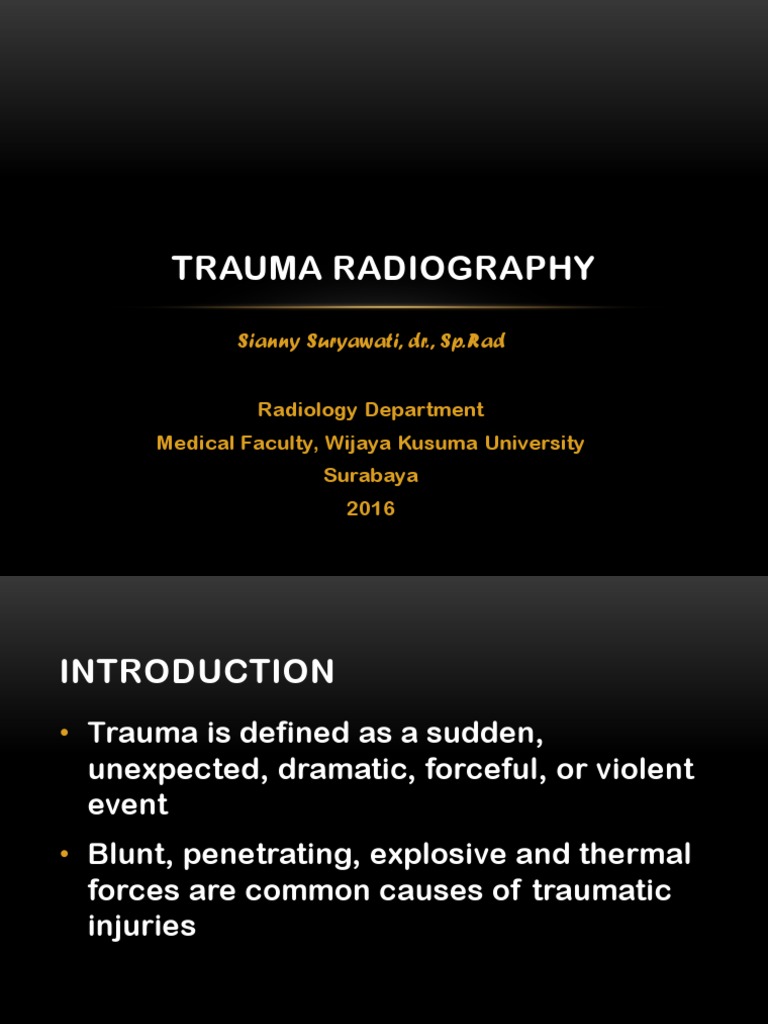 TRAUMA RADIOGRAPHY

Sianny Suryawati, dr., Sp.Rad

Radiology Department
Medical Faculty, Wijaya Kusuma University
Surabaya
2016

INTRODUCTION

• Trauma is defined as a sudden, unexpected, dramatic, forceful, or violent event

• Blunt, penetrating, explosive and thermal forces are common causes of traumatic injuries